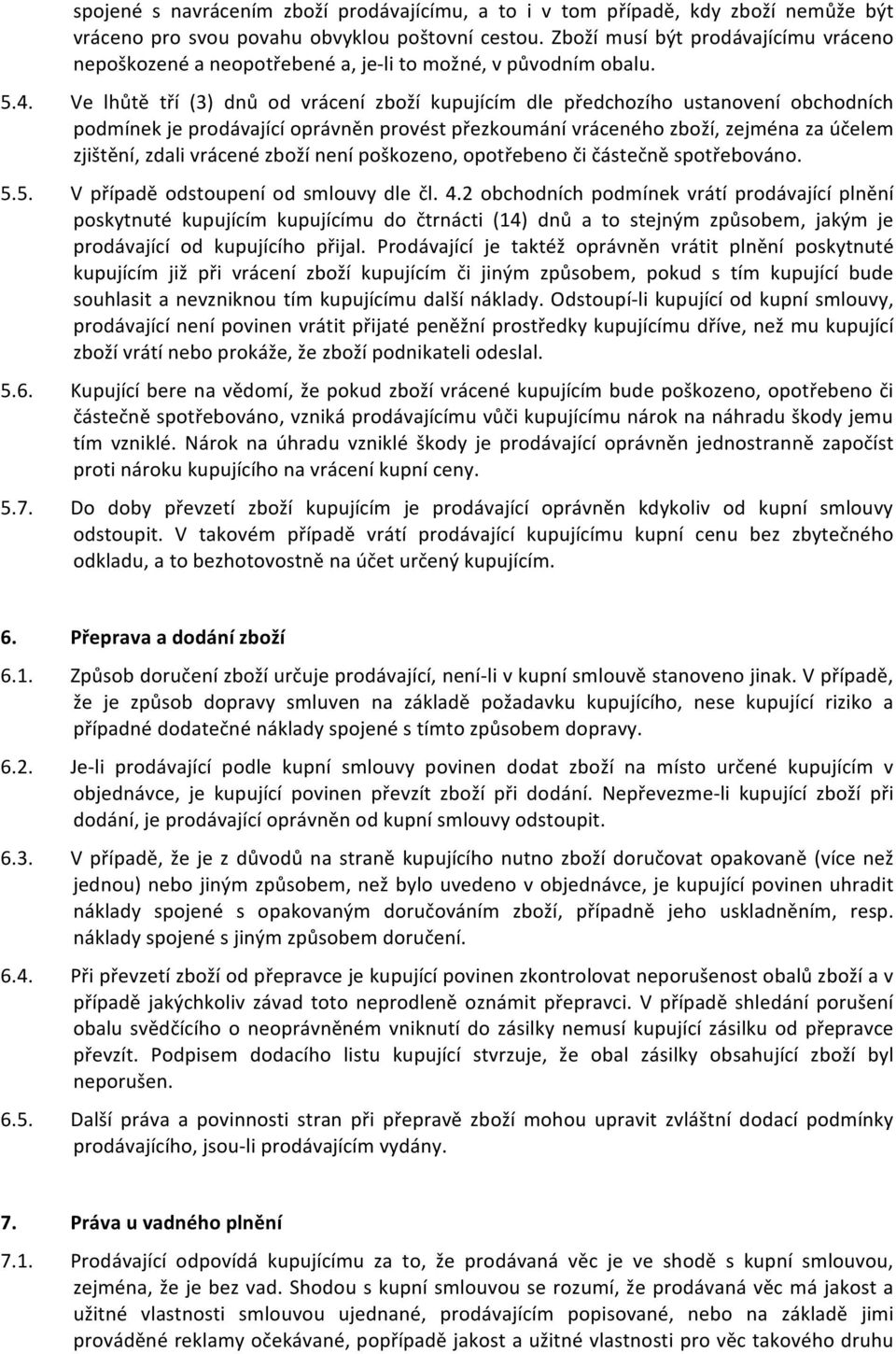 spojené s navrácením zboží prodávajícímu, a to i v tom případě, kdy zboží nemůže být vráceno pro svou povahu obvyklou poštovní cestou. Zboží musí být prodávajícímu vráceno nepoškozené a neopotřebené a, je-li to možné, v původním obalu.

5.4. Ve lhůtě tří (3) dnů od vrácení zboží kupujícím dle předchozího ustanovení obchodních podmínek je prodávající oprávněn provést přezkoumání vráceného zboží, zejména za účelem zjištění, zdali vrácené zboží není poškozeno, opotřebeno či částečně spotřebováno.

5.5. V případě odstoupení od smlouvy dle čl. 4.2 obchodních podmínek vrátí prodávající plnění poskytnuté kupujícím kupujícímu do čtrnácti (14) dnů a to stejným způsobem, jakým je prodávající od kupujícího přijal. Prodávající je taktéž oprávněn vrátit plnění poskytnuté kupujícím již při vrácení zboží kupujícím či jiným způsobem, pokud s tím kupující bude souhlasit a nevzniknou tím kupujícímu další náklady. Odstoupí-li kupující od kupní smlouvy, prodávající není povinen vrátit přijaté peněžní prostředky kupujícímu dříve, než mu kupující zboží vrátí nebo prokáže, že zboží podnikateli odeslal.

5.6. Kupující bere na vědomí, že pokud zboží vrácené kupujícím bude poškozeno, opotřebeno či částečně spotřebováno, vzniká prodávajícímu vůči kupujícímu nárok na náhradu škody jemu tím vzniklé. Nárok na úhradu vzniklé škody je prodávající oprávněn jednostranně započíst proti nároku kupujícího na vrácení kupní ceny.

5.7. Do doby převzetí zboží kupujícím je prodávající oprávněn kdykoliv od kupní smlouvy odstoupit. V takovém případě vrátí prodávající kupujícímu kupní cenu bez zbytečného odkladu, a to bezhotovostně na účet určený kupujícím.

6. Přeprava a dodání zboží

6.1. Způsob doručení zboží určuje prodávající, není-li v kupní smlouvě stanoveno jinak. V případě, že je způsob dopravy smluven na základě požadavku kupujícího, nese kupující riziko a případné dodatečné náklady spojené s tímto způsobem dopravy.

6.2. Je-li prodávající podle kupní smlouvy povinen dodat zboží na místo určené kupujícím v objednávce, je kupující povinen převzít zboží při dodání. Nepřevezme-li kupující zboží při dodání, je prodávající oprávněn od kupní smlouvy odstoupit.

6.3. V případě, že je z důvodů na straně kupujícího nutno zboží doručovat opakovaně (více než jednou) nebo jiným způsobem, než bylo uvedeno v objednávce, je kupující povinen uhradit náklady spojené s opakovaným doručováním zboží, případně jeho uskladněním, resp. náklady spojené s jiným způsobem doručení.

6.4. Při převzetí zboží od přepravce je kupující povinen zkontrolovat neporušenost obalů zboží a v případě jakýchkoliv závad toto neprodleně oznámit přepravci. V případě shledání porušení obalu svědčícího o neoprávněném vniknutí do zásilky nemusí kupující zásilku od přepravce převzít. Podpisem dodacího listu kupující stvrzuje, že obal zásilky obsahující zboží byl neporušen.

6.5. Další práva a povinnosti stran při přepravě zboží mohou upravit zvláštní dodací podmínky prodávajícího, jsou-li prodávajícím vydány.

7. Práva u vadného plnění

7.1. Prodávající odpovídá kupujícímu za to, že prodávaná věc je ve shodě s kupní smlouvou, zejména, že je bez vad. Shodou s kupní smlouvou se rozumí, že prodávaná věc má jakost a užitné vlastnosti smlouvou ujednané, prodávajícím popisované, nebo na základě jimi prováděné reklamy očekávané, popřípadě jakost a užitné vlastnosti pro věc takového druhu